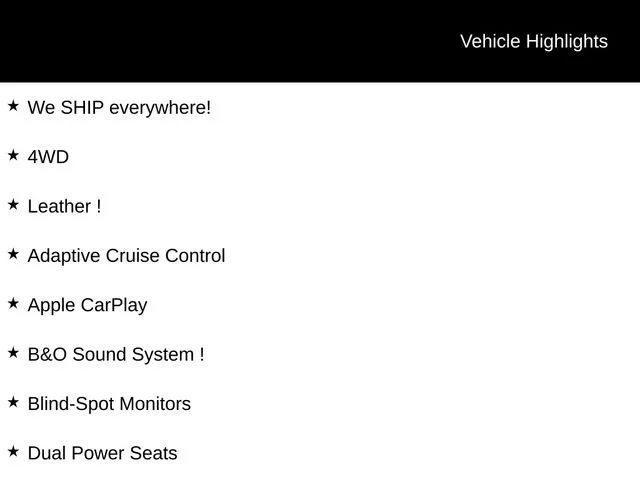 Vehicle Highlights

★ We SHIP everywhere!

★ 4WD

★ Leather !

★ Adaptive Cruise Control

★ Apple CarPlay

★ B&O Sound System !

★ Blind-Spot Monitors

★ Dual Power Seats